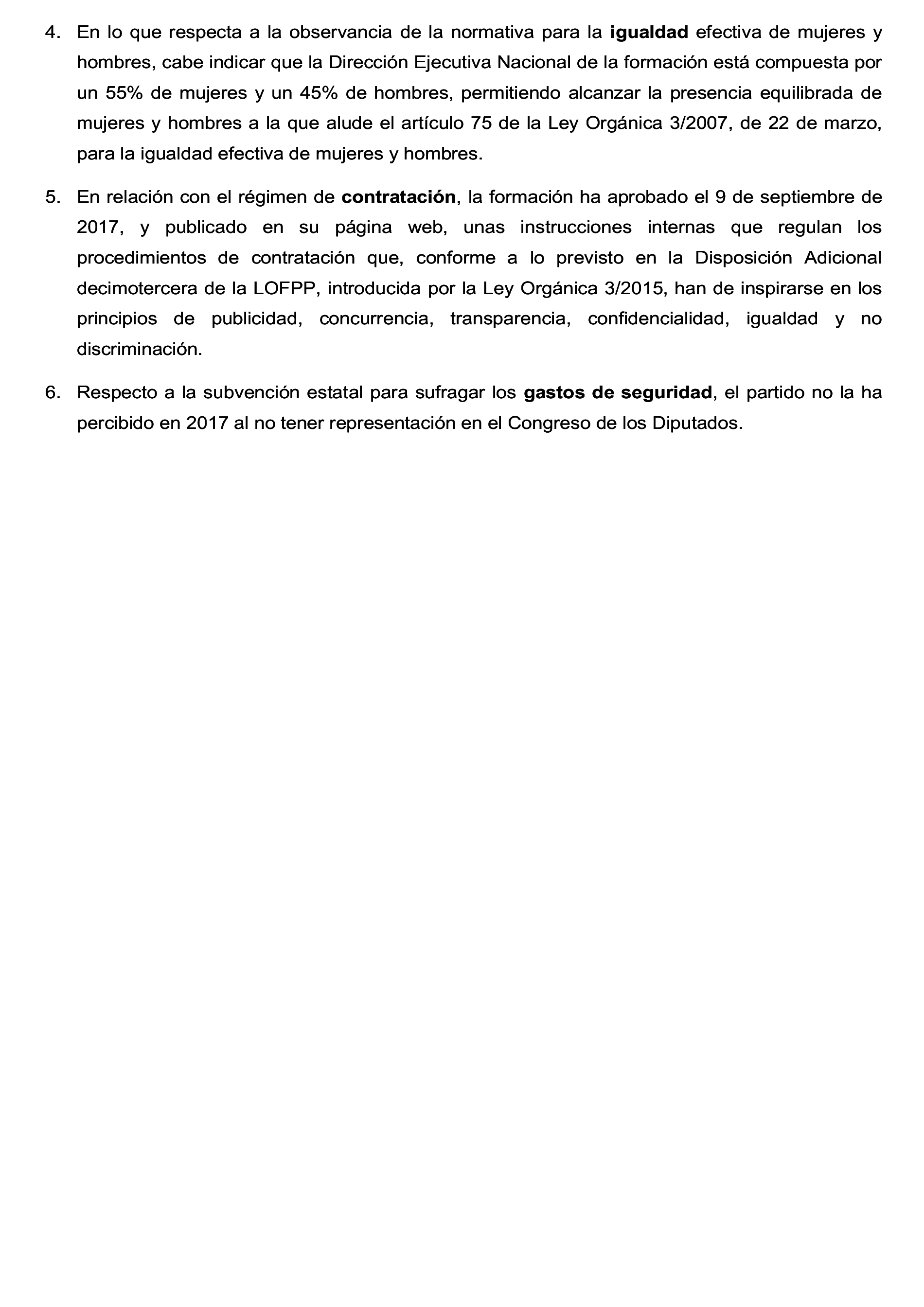 4. En lo que respecta a la observancia de la normativa para la igualdad efectiva de mujeres y hombres, cabe indicar que la Dirección Ejecutiva Nacional de la formación está compuesta por un 55% de mujeres y un 45% de hombres, permitiendo alcanzar la presencia equilibrada de mujeres y hombres a la que alude el artículo 75 de la Ley Orgánica 3/2007, de 22 de marzo, para la igualdad efectiva de mujeres y hombres.

5. En relación con el régimen de contratación, la formación ha aprobado el 9 de septiembre de 2017, y publicado en su página web, unas instrucciones internas que regulan los procedimientos de contratación que, conforme a lo previsto en la Disposición Adicional decimotercera de la LOFPP, introducida por la Ley Orgánica 3/2015, han de inspirarse en los principios de publicidad, concurrencia, transparencia, confidencialidad, igualdad y no discriminación.

6. Respecto a la subvención estatal para sufragar los gastos de seguridad, el partido no la ha percibido en 2017 al no tener representación en el Congreso de los Diputados.